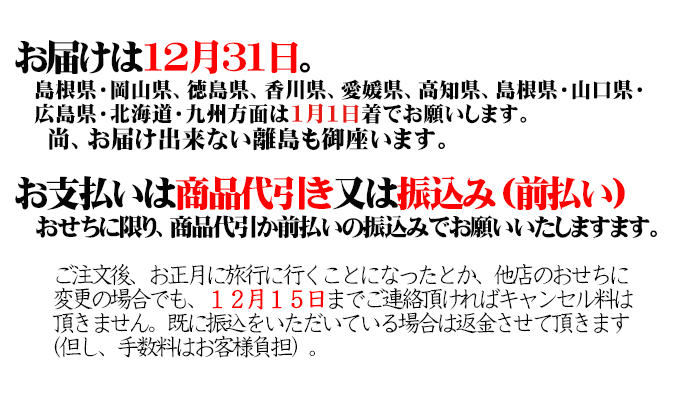 お届けは12月31日。
島根県・岡山県、徳島県、香川県、愛媛県、高知県、島根県・山口県・広島県・北海道・九州方面は1月1日着でお願いします。
尚、お届け出来ない離島も御座います。

お支払いは商品代引き又は振込み（前払い）
おせちに限り、商品代引か前払いの振込みでお願いいたしますます。

ご注文後、お正月に旅行に行くことになったとか、他店のおせちに変更の場合でも、１２月１５日までご連絡頂ければキャンセル料は頂きません。既に振込をいただいている場合は返金させて頂きます（但し、手数料はお客様負担）。